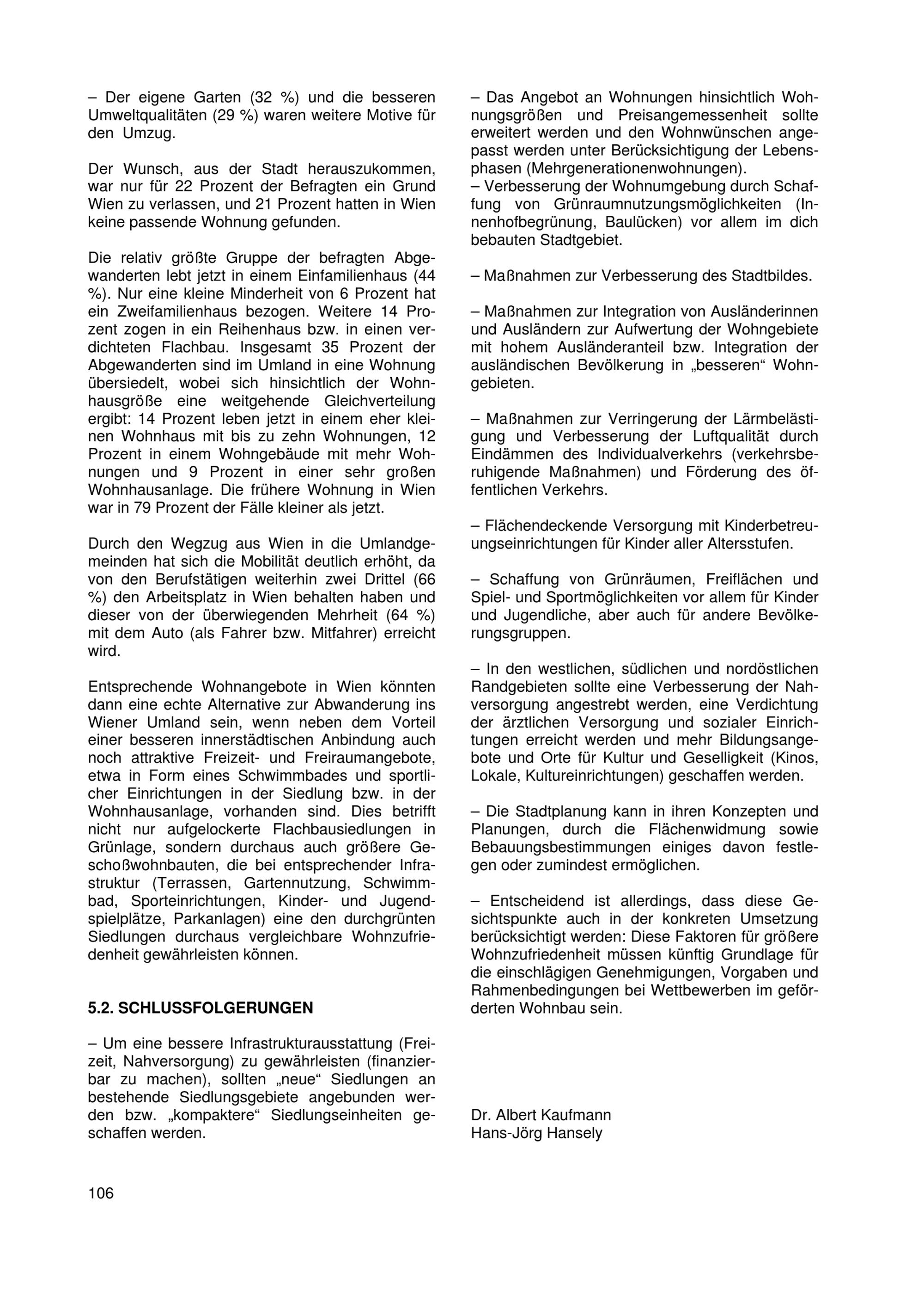 – Der eigene Garten (32 %) und die besseren Umweltqualitäten (29 %) waren weitere Motive für den Umzug.

Der Wunsch, aus der Stadt herauszukommen, war nur für 22 Prozent der Befragten ein Grund Wien zu verlassen, und 21 Prozent hatten in Wien keine passende Wohnung gefunden.

Die relativ größte Gruppe der befragten Abgewanderten lebt jetzt in einem Einfamilienhaus (44 %). Nur eine kleine Minderheit von 6 Prozent hat ein Zweifamilienhaus bezogen. Weitere 14 Prozent zogen in ein Reihenhaus bzw. in einen verdichteten Flachbau. Insgesamt 35 Prozent der Abgewanderten sind im Umland in eine Wohnung übersiedelt, wobei sich hinsichtlich der Wohnhausgröße eine weitgehende Gleichverteilung ergibt: 14 Prozent leben jetzt in einem eher kleinen Wohnhaus mit bis zu zehn Wohnungen, 12 Prozent in einem Wohngebäude mit mehr Wohnungen und 9 Prozent in einer sehr großen Wohnhausanlage. Die frühere Wohnung in Wien war in 79 Prozent der Fälle kleiner als jetzt.

Durch den Wegzug aus Wien in die Umlandgemeinden hat sich die Mobilität deutlich erhöht, da von den Berufstätigen weiterhin zwei Drittel (66 %) den Arbeitsplatz in Wien behalten haben und dieser von der überwiegenden Mehrheit (64 %) mit dem Auto (als Fahrer bzw. Mitfahrer) erreicht wird.

Entsprechende Wohnangebote in Wien könnten dann eine echte Alternative zur Abwanderung ins Wiener Umland sein, wenn neben dem Vorteil einer besseren innerstädtischen Anbindung auch noch attraktive Freizeit- und Freiraumangebote, etwa in Form eines Schwimmbades und sportlicher Einrichtungen in der Siedlung bzw. in der Wohnhausanlage, vorhanden sind. Dies betrifft nicht nur aufgelockerte Flachbausiedlungen in Grünlage, sondern durchaus auch größere Geschoßwohnbauten, die bei entsprechender Infrastruktur (Terrassen, Gartennutzung, Schwimmbad, Sporteinrichtungen, Kinder- und Jugendspielplätze, Parkanlagen) eine den durchgrünten Siedlungen durchaus vergleichbare Wohnzufriedenheit gewährleisten können.

5.2. SCHLUSSFOLGERUNGEN

– Um eine bessere Infrastrukturausstattung (Freizeit, Nahversorgung) zu gewährleisten (finanzierbar zu machen), sollten „neue“ Siedlungen an bestehende Siedlungsgebiete angebunden werden bzw. „kompaktere“ Siedlungseinheiten geschaffen werden.

– Das Angebot an Wohnungen hinsichtlich Wohnungsgrößen und Preisangemessenheit sollte erweitert werden und den Wohnwünschen angepasst werden unter Berücksichtigung der Lebensphasen (Mehrgenerationenwohnungen).
– Verbesserung der Wohnumgebung durch Schaffung von Grünraumnutzungsmöglichkeiten (Innenhofbegrünung, Baulücken) vor allem im dich bebauten Stadtgebiet.

– Maßnahmen zur Verbesserung des Stadtbildes.

– Maßnahmen zur Integration von Ausländerinnen und Ausländern zur Aufwertung der Wohngebiete mit hohem Ausländeranteil bzw. Integration der ausländischen Bevölkerung in „besseren“ Wohngebieten.

– Maßnahmen zur Verringerung der Lärmbelästigung und Verbesserung der Luftqualität durch Eindämmen des Individualverkehrs (verkehrsberuhigende Maßnahmen) und Förderung des öffentlichen Verkehrs.

– Flächendeckende Versorgung mit Kinderbetreuungseinrichtungen für Kinder aller Altersstufen.

– Schaffung von Grünräumen, Freiflächen und Spiel- und Sportmöglichkeiten vor allem für Kinder und Jugendliche, aber auch für andere Bevölkerungsgruppen.

– In den westlichen, südlichen und nordöstlichen Randgebieten sollte eine Verbesserung der Nahversorgung angestrebt werden, eine Verdichtung der ärztlichen Versorgung und sozialer Einrichtungen erreicht werden und mehr Bildungsangebote und Orte für Kultur und Geselligkeit (Kinos, Lokale, Kultureinrichtungen) geschaffen werden.

– Die Stadtplanung kann in ihren Konzepten und Planungen, durch die Flächenwidmung sowie Bebauungsbestimmungen einiges davon festlegen oder zumindest ermöglichen.

– Entscheidend ist allerdings, dass diese Gesichtspunkte auch in der konkreten Umsetzung berücksichtigt werden: Diese Faktoren für größere Wohnzufriedenheit müssen künftig Grundlage für die einschlägigen Genehmigungen, Vorgaben und Rahmenbedingungen bei Wettbewerben im geförderten Wohnbau sein.

Dr. Albert Kaufmann
Hans-Jörg Hansely

106